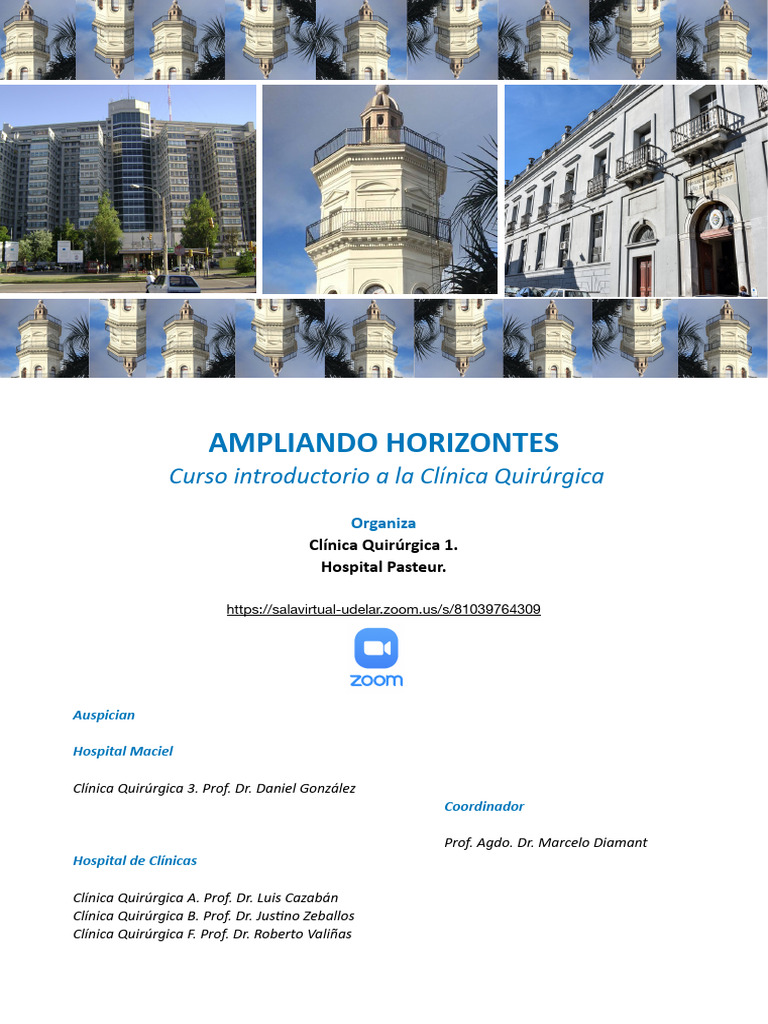 AMPLIANDO HORIZONTES
Curso introductorio a la Clínica Quirúrgica

Organiza
Clínica Quirúrgica 1.
Hospital Pasteur.

https://salavirtual-udelar.zoom.us/s/81039764309

zoom

Auspician

Hospital Maciel

Clínica Quirúrgica 3. Prof. Dr. Daniel González

Hospital de Clínicas

Clínica Quirúrgica A. Prof. Dr. Luis Cazabán
Clínica Quirúrgica B. Prof. Dr. Justino Zeballos
Clínica Quirúrgica F. Prof. Dr. Roberto Valiñas

Coordinador

Prof. Agdo. Dr. Marcelo Diamant